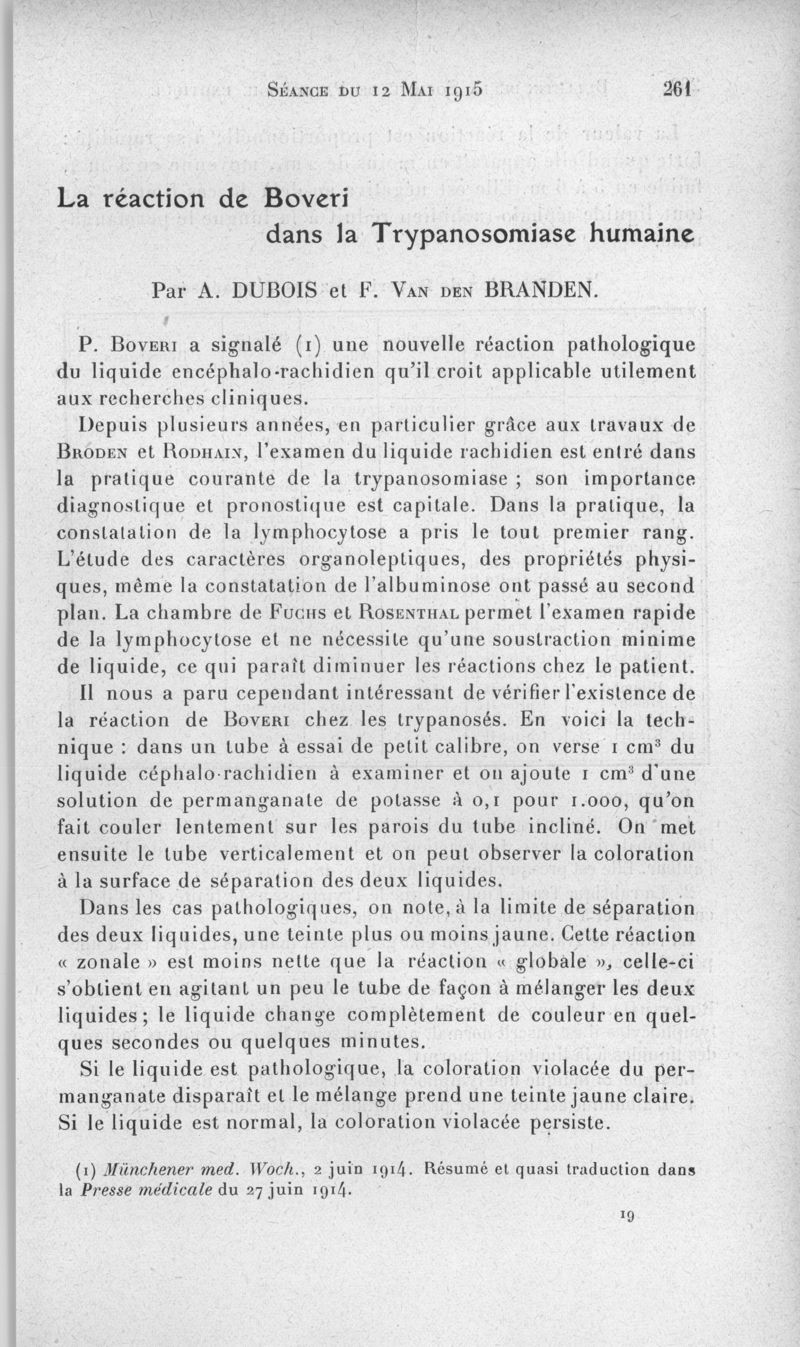 Séance du 12 Mai 1915 261

La réaction de Boveri dans la Trypanosomiase humaine

Par A. DUBOIS et F. Van den BRANDEN.

P. Boveri a signalé (1) une nouvelle réaction pathologique du liquide encéphalo-rachidien qu'il croit applicable utilement aux recherches cliniques.

Depuis plusieurs années, en particulier grâce aux travaux de Broden et Rodhain, l'examen du liquide rachidien est entré dans la pratique courante de la trypanosomiase ; son importance diagnostique et pronostique est capitale. Dans la pratique, la constatation de la lymphocytose a pris le tout premier rang. L'étude des caractères organoleptiques, des propriétés physiques, même la constatation de l'albuminose ont passé au second plan. La chambre de Fuchs et Rosenthal permet l'examen rapide de la lymphocytose et ne nécessite qu'une soustraction minime de liquide, ce qui paraît diminuer les réactions chez le patient.

Il nous a paru cependant intéressant de vérifier l'existence de la réaction de Boveri chez les trypanosés. En voici la technique : dans un tube à essai de petit calibre, on verse 1 cm$^3$ du liquide céphalo-rachidien à examiner et on ajoute 1 cm$^3$ d'une solution de permanganate de potasse à 0,1 pour 1.000, qu'on fait couler lentement sur les parois du tube incliné. On met ensuite le tube verticalement et on peut observer la coloration à la surface de séparation des deux liquides.

Dans les cas pathologiques, on note, à la limite de séparation des deux liquides, une teinte plus ou moins jaune. Cette réaction « zonale » est moins nette que la réaction « globale », celle-ci s'obtient en agitant un peu le tube de façon à mélanger les deux liquides ; le liquide change complètement de couleur en quelques secondes ou quelques minutes.

Si le liquide est pathologique, la coloration violacée du permanganate disparaît et le mélange prend une teinte jaune claire. Si le liquide est normal, la coloration violacée persiste.

(1) Münchener med. Woch., 2 juin 1914. Résumé et quasi traduction dans la Presse médicale du 27 juin 1914.

19